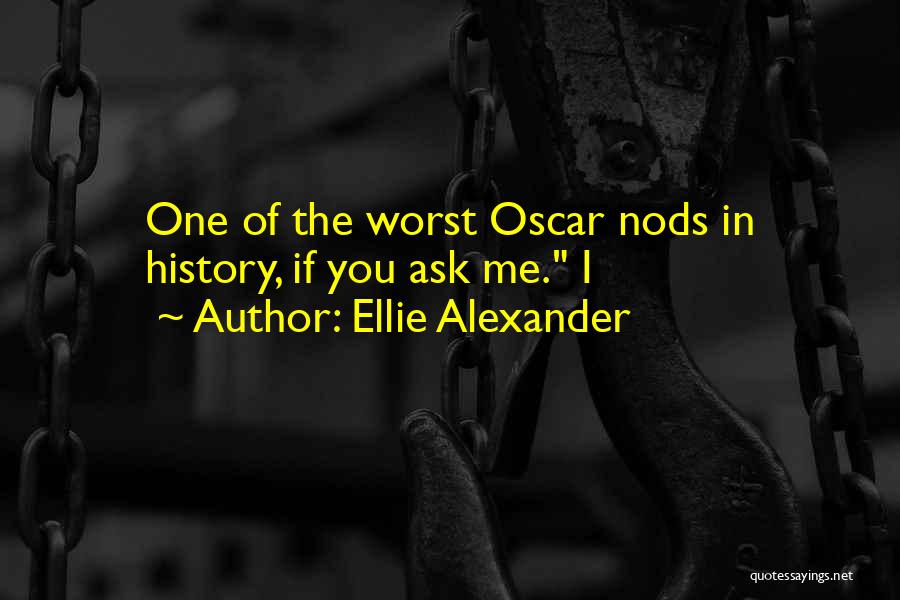 One of the worst Oscar nods in history, if you ask me." I

~ Author: Ellie Alexander

quotessayings.net